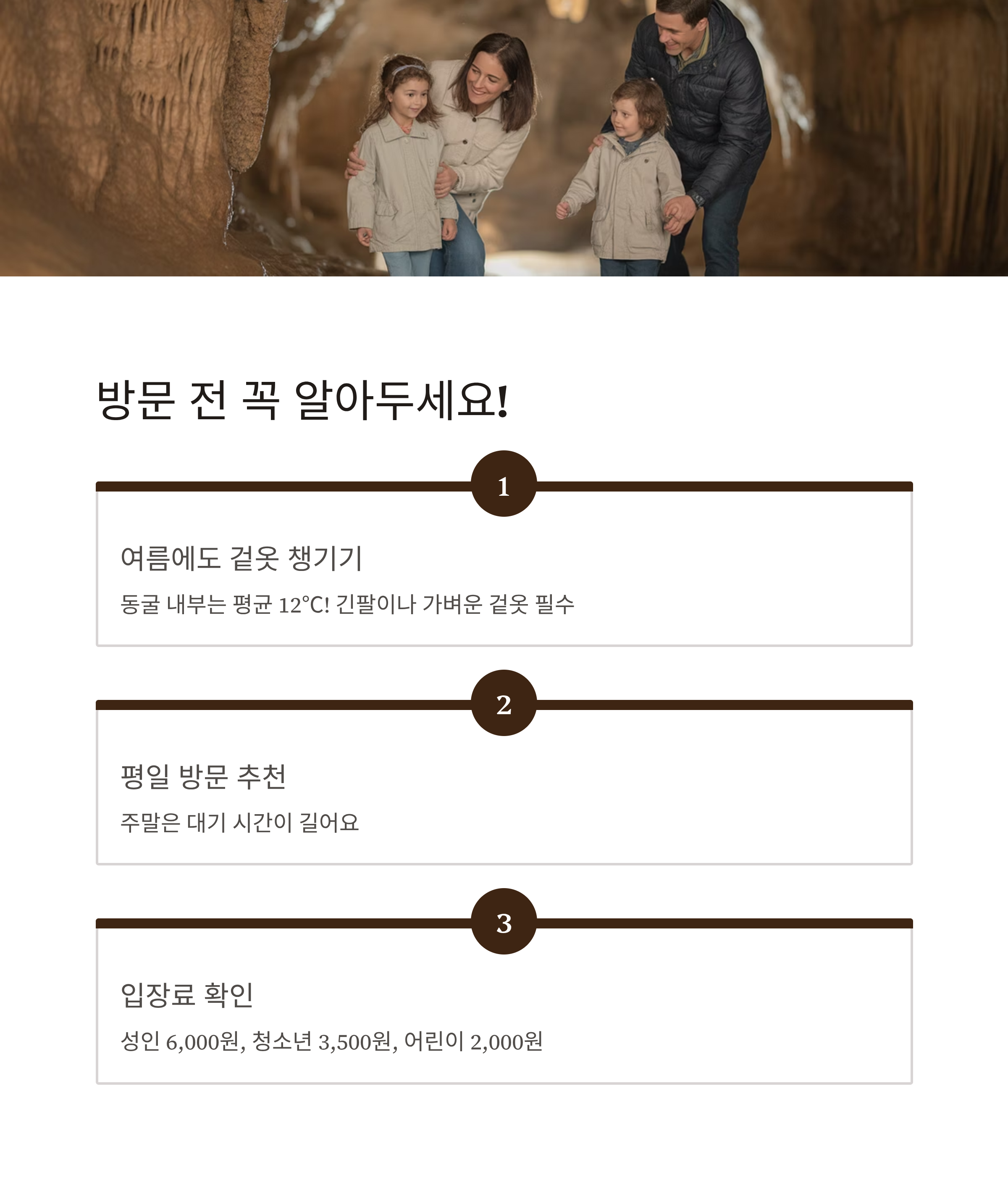 방문 전 꼭 알아두세요!

1

여름에도 겉옷 챙기기

동굴 내부는 평균 12°C! 긴팔이나 가벼운 겉옷 필수

2

평일 방문 추천

주말은 대기 시간이 길어요

3

입장료 확인

성인 6,000원, 청소년 3,500원, 어린이 2,000원